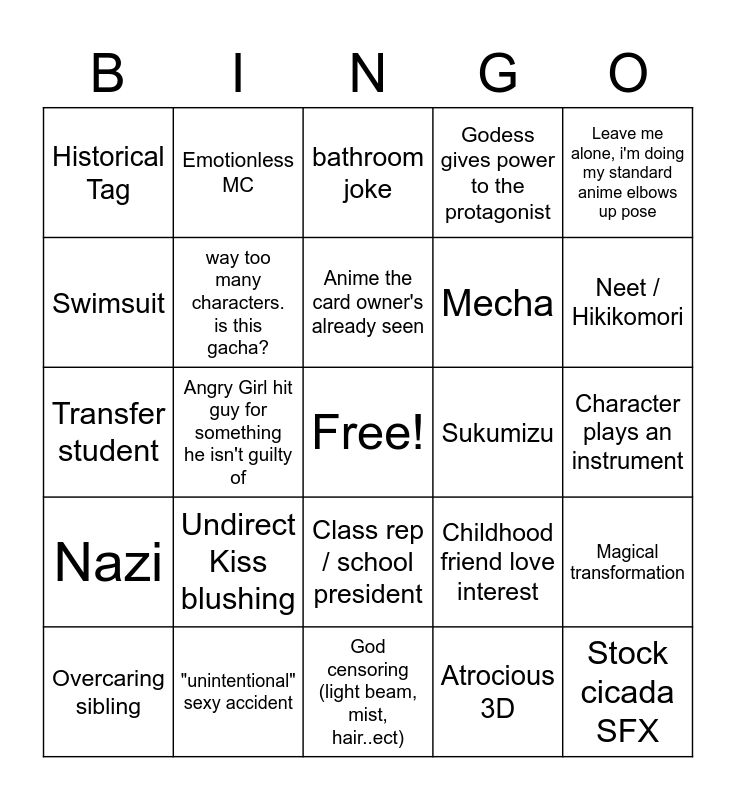 | B | I | N | G | O |
|---|---|---|---|---|
| Historical Tag | Emotionless MC | bathroom joke | Godess gives power to the protagonist | Leave me alone, i'm doing my standard anime elbows up pose |
| Swimsuit | way too many characters. is this gacha? | Anime the card owner's already seen | Mecha | Neet / Hikikomori |
| Transfer student | Angry Girl hit guy for something he isn't guilty of | Free! | Sukumizu | Character plays an instrument |
| Nazi | Undirect Kiss blushing | Class rep / school president | Childhood friend love interest | Magical transformation |
| Overcaring sibling | "unintentional" sexy accident | God censoring (light beam, mist, hair..ect) | Atrocious 3D | Stock cicada SFX |